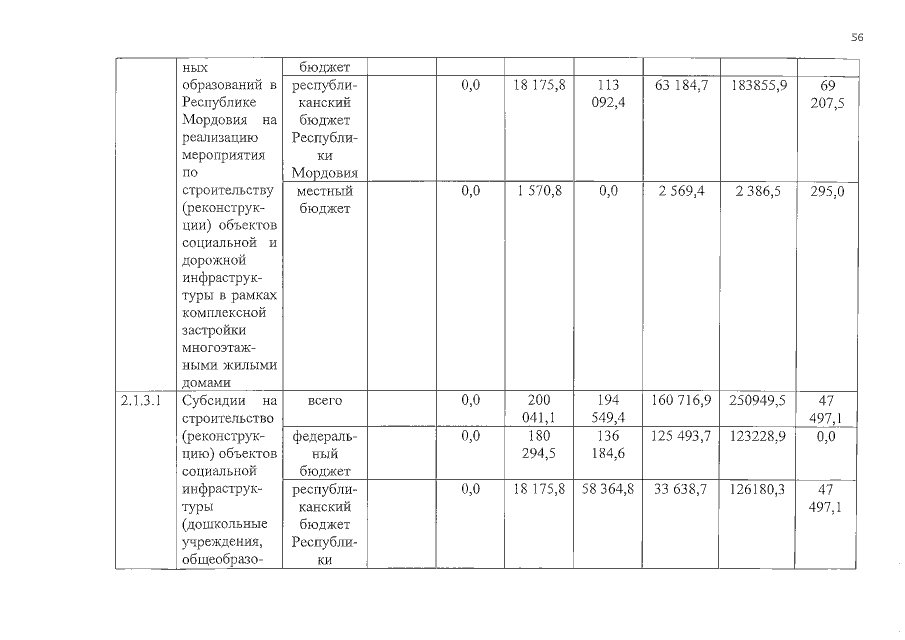 56

|  |  |  |  |  |  |  |  |  |  |
|---|---|---|---|---|---|---|---|---|---|
|  | ных образований в Республике Мордовия на реализацию мероприятия по строительству (реконструкции) объектов социальной и дорожной инфраструктуры в рамках комплексной застройки многоэтажными жилыми домами | бюджет |  |  |  |  |  |  |  |
|  |  | республиканский бюджет Республики Мордовия |  | 0,0 | 18 175,8 | 113 092,4 | 63 184,7 | 183855,9 | 69 207,5 |
|  |  | местный бюджет |  | 0,0 | 1 570,8 | 0,0 | 2 569,4 | 2 386,5 | 295,0 |
| 2.1.3.1 | Субсидии на строительство (реконструкцию) объектов социальной инфраструктуры (дошкольные учреждения, общеобразо- | всего |  | 0,0 | 200 041,1 | 194 549,4 | 160 716,9 | 250949,5 | 47 497,1 |
|  |  | федеральный бюджет |  | 0,0 | 180 294,5 | 136 184,6 | 125 493,7 | 123228,9 | 0,0 |
|  |  | республиканский бюджет Республики |  | 0,0 | 18 175,8 | 58 364,8 | 33 638,7 | 126180,3 | 47 497,1 |